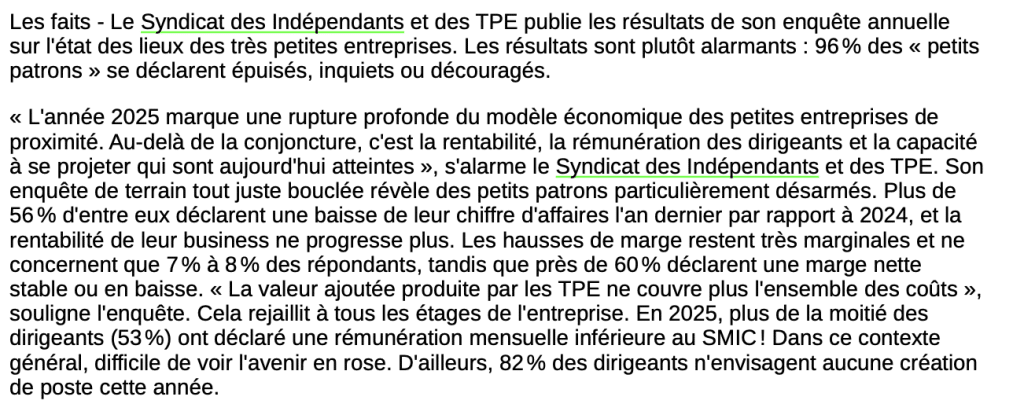 Les faits - Le Syndicat des Indépendants et des TPE publie les résultats de son enquête annuelle sur l'état des lieux des très petites entreprises. Les résultats sont plutôt alarmants : 96 % des « petits patrons » se déclarent épuisés, inquiets ou découragés.

« L'année 2025 marque une rupture profonde du modèle économique des petites entreprises de proximité. Au-delà de la conjoncture, c'est la rentabilité, la rémunération des dirigeants et la capacité à se projeter qui sont aujourd'hui atteintes », s'alarme le Syndicat des Indépendants et des TPE. Son enquête de terrain tout juste bouclée révèle des petits patrons particulièrement désarmés. Plus de 56 % d'entre eux déclarent une baisse de leur chiffre d'affaires l'an dernier par rapport à 2024, et la rentabilité de leur business ne progresse plus. Les hausses de marge restent très marginales et ne concernent que 7 % à 8 % des répondants, tandis que près de 60 % déclarent une marge nette stable ou en baisse. « La valeur ajoutée produite par les TPE ne couvre plus l'ensemble des coûts », souligne l'enquête. Cela rejaillit à tous les étages de l'entreprise. En 2025, plus de la moitié des dirigeants (53 %) ont déclaré une rémunération mensuelle inférieure au SMIC ! Dans ce contexte général, difficile de voir l'avenir en rose. D'ailleurs, 82 % des dirigeants n'envisagent aucune création de poste cette année.